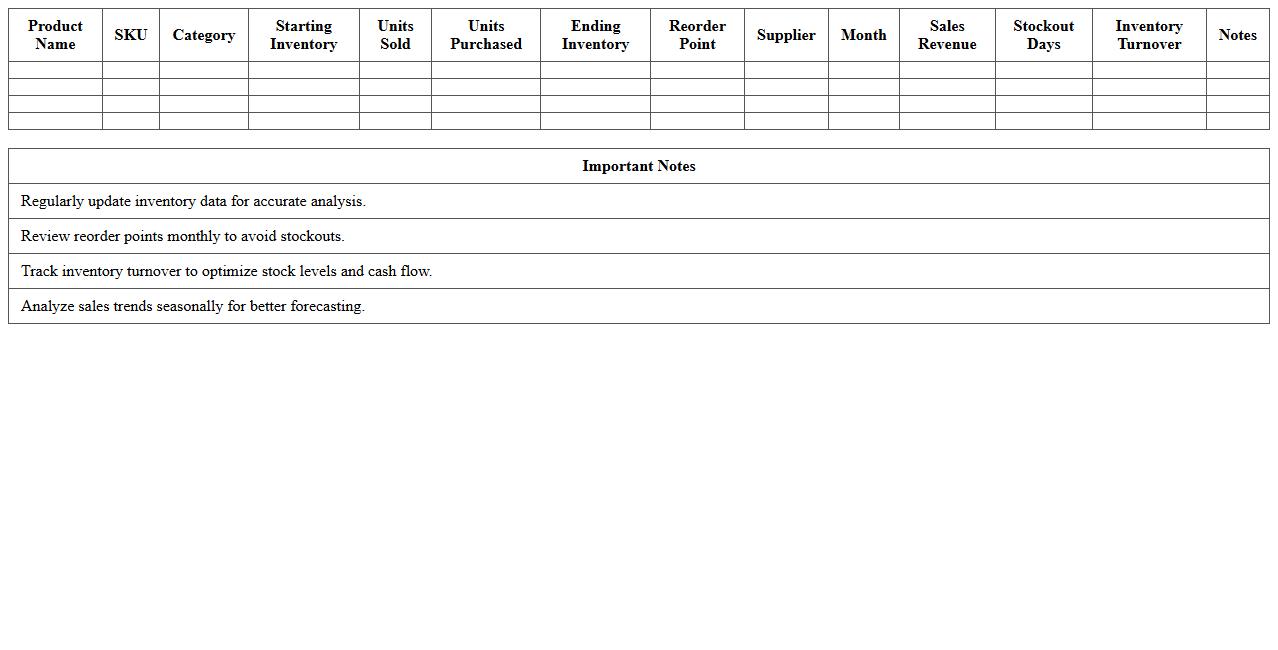 | Product Name | SKU | Category | Starting Inventory | Units Sold | Units Purchased | Ending Inventory | Reorder Point | Supplier | Month | Sales Revenue | Stockout Days | Inventory Turnover | Notes |
|---|---|---|---|---|---|---|---|---|---|---|---|---|---|
| | | | | | | | | | | | | | |
| | | | | | | | | | | | | | |
| | | | | | | | | | | | | | |
| | | | | | | | | | | | | | |

| Important Notes |
|---|
| Regularly update inventory data for accurate analysis. |
| Review reorder points monthly to avoid stockouts. |
| Track inventory turnover to optimize stock levels and cash flow. |
| Analyze sales trends seasonally for better forecasting. |